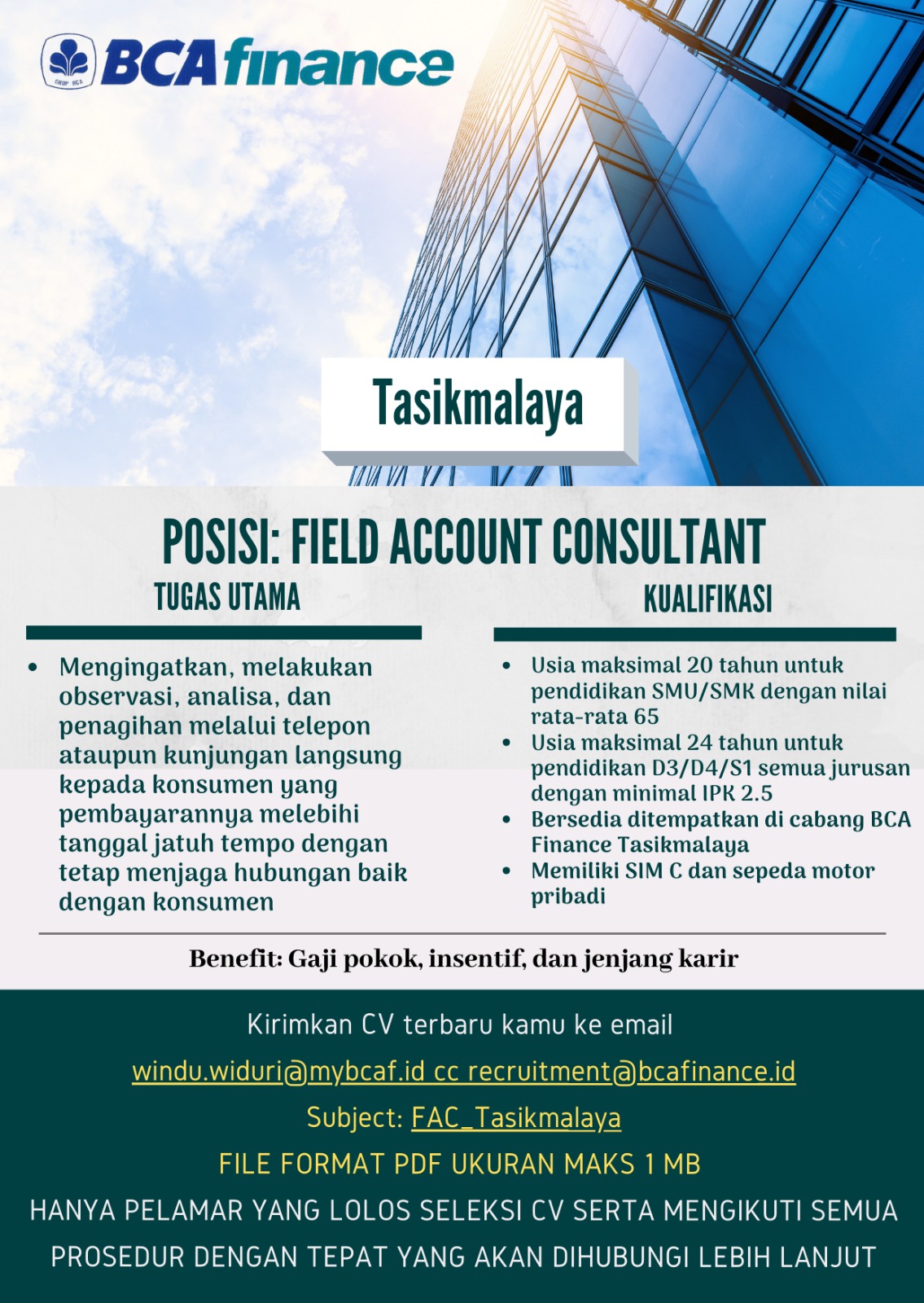 GRUP BCA
BCA finance

Tasikmalaya

POSISI: FIELD ACCOUNT CONSULTANT

TUGAS UTAMA

- Mengingatkan, melakukan observasi, analisa, dan penagihan melalui telepon ataupun kunjungan langsung kepada konsumen yang pembayarannya melebihi tanggal jatuh tempo dengan tetap menjaga hubungan baik dengan konsumen

KUALIFIKASI

- Usia maksimal 20 tahun untuk pendidikan SMU/SMK dengan nilai rata-rata 65
- Usia maksimal 24 tahun untuk pendidikan D3/D4/S1 semua jurusan dengan minimal IPK 2.5
- Bersedia ditempatkan di cabang BCA Finance Tasikmalaya
- Memiliki SIM C dan sepeda motor pribadi

Benefit: Gaji pokok, insentif, dan jenjang karir

Kirimkan CV terbaru kamu ke email

windu.widuri@mybcaf.id cc recruitment@bcafinance.id

Subject: FAC_Tasikmalaya

FILE FORMAT PDF UKURAN MAKS 1 MB

HANYA PELAMAR YANG LOLOS SELEKSI CV SERTA MENGIKUTI SEMUA PROSEDUR DENGAN TEPAT YANG AKAN DIHUBUNGI LEBIH LANJUT